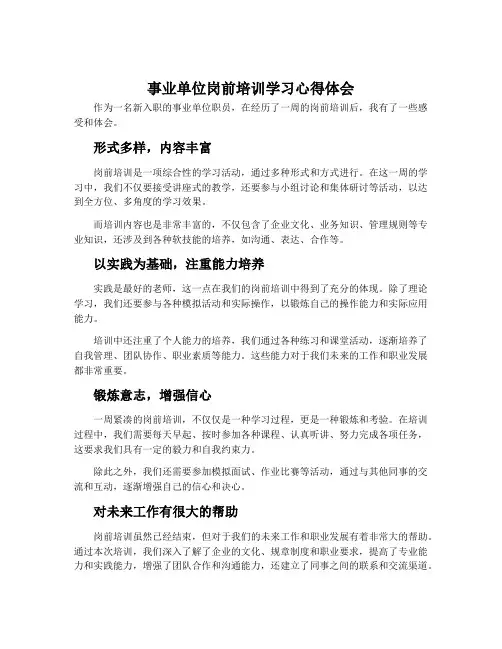 事业单位岗前培训学习心得体会

作为一名新入职的事业单位职员，在经历了一周的岗前培训后，我有了一些感受和体会。

形式多样，内容丰富

岗前培训是一项综合性的学习活动，通过多种形式和方式进行。在这一周的学习中，我们不仅要接受讲座式的教学，还要参与小组讨论和集体研讨等活动，以达到全方位、多角度的学习效果。

而培训内容也是非常丰富的，不仅包含了企业文化、业务知识、管理规则等专业知识，还涉及到各种软技能的培养，如沟通、表达、合作等。

以实践为基础，注重能力培养

实践是最好的老师，这一点在我们的岗前培训中得到了充分的体现。除了理论学习，我们还要参与各种模拟活动和实际操作，以锻炼自己的操作能力和实际应用能力。

培训中还注重了个人能力的培养，我们通过各种练习和课堂活动，逐渐培养了自我管理、团队协作、职业素质等能力。这些能力对于我们未来的工作和职业发展都非常重要。

锻炼意志，增强信心

一周紧凑的岗前培训，不仅仅是一种学习过程，更是一种锻炼和考验。在培训过程中，我们需要每天早起、按时参加各种课程、认真听讲、努力完成各项任务，这要求我们具有一定的毅力和自我约束力。

除此之外，我们还需要参加模拟面试、作业比赛等活动，通过与其他同事的交流和互动，逐渐增强自己的信心和决心。

对未来工作有很大的帮助

岗前培训虽然已经结束，但对于我们的未来工作和职业发展有着非常大的帮助。通过本次培训，我们深入了解了企业的文化、规章制度和职业要求，提高了专业能力和实践能力，增强了团队合作和沟通能力，还建立了同事之间的联系和交流渠道。